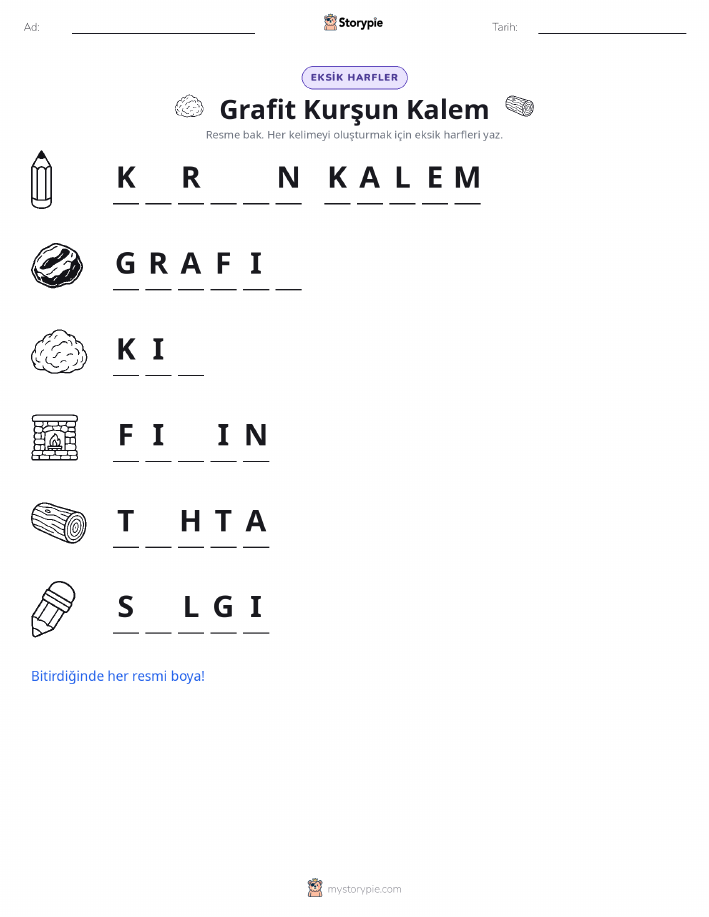 Ad: ____ Storypie Tarih: ____

EKSİK HARFLER

Grafit Kurşun Kalem

Resme bak. Her kelimeyi oluşturmak için eksik harfleri yaz.

K ____ R ____ ____ N K A L E M

G R A F I ____

K I ____

F I ____ I N

T ____ H T A

S ____ L G I

Bitirdiğinde her resmi boya!

mystorypie.com